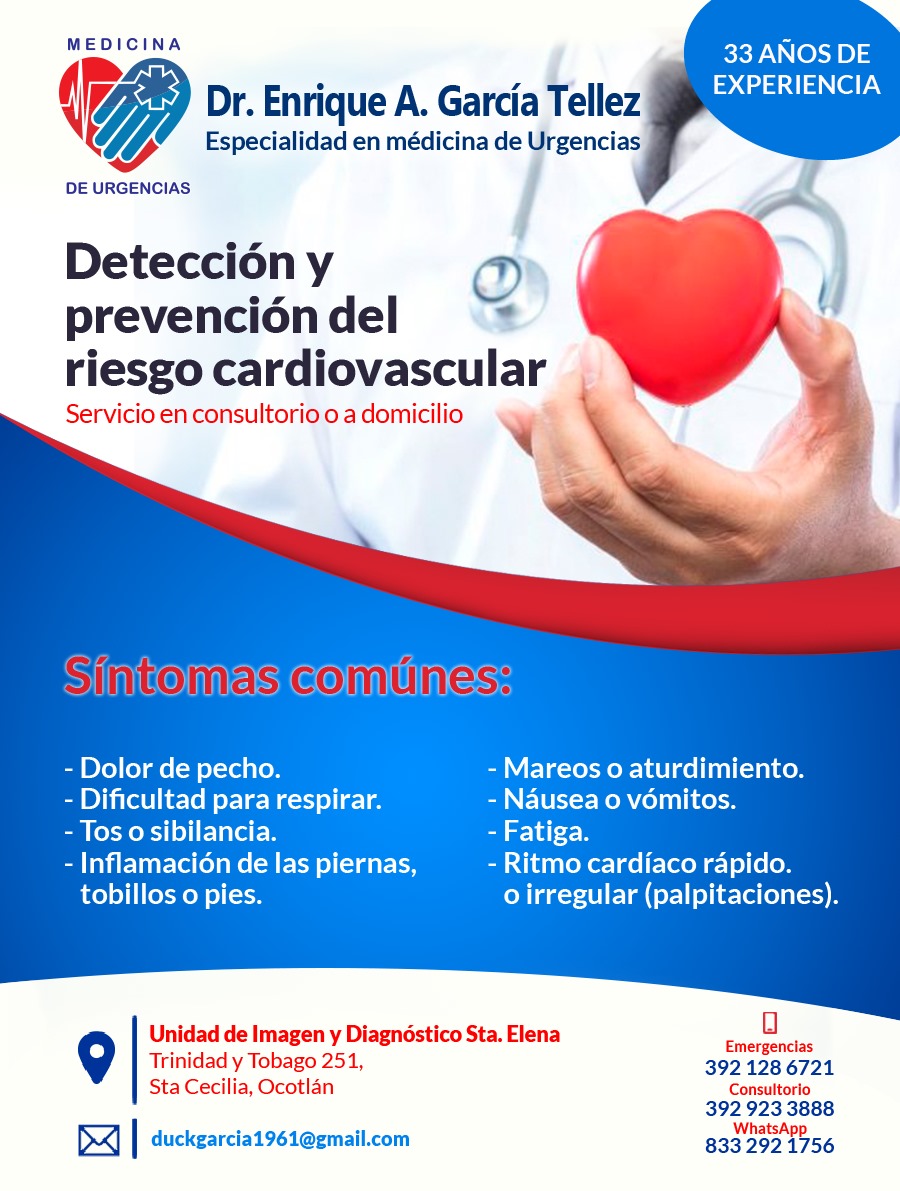 MEDICINA
DE URGENCIAS

Dr. Enrique A. García Tellez
Especialidad en médicina de Urgencias

33 AÑOS DE EXPERIENCIA

Detección y prevención del riesgo cardiovascular
Servicio en consultorio o a domicilio

Síntomas comúnes:

- Dolor de pecho.
- Dificultad para respirar.
- Tos o sibilancia.
- Inflamación de las piernas, tobillos o pies.

- Mareos o aturdimiento.
- Náusea o vómitos.
- Fatiga.
- Ritmo cardíaco rápido. o irregular (palpitaciones).

Unidad de Imagen y Diagnóstico Sta. Elena
Trinidad y Tobago 251,
Sta Cecilia, Ocotlán

duckgarcia1961@gmail.com

Emergencias
392 128 6721
Consultorio
392 923 3888
WhatsApp
833 292 1756